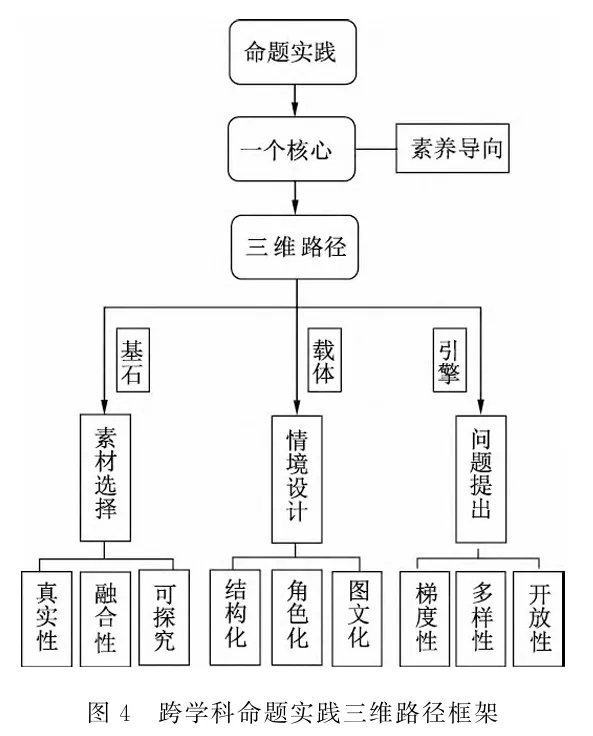 命题实践

一个核心

素养导向

三维路径

基石

载体

引擎

素材选择

情境设计

问题提出

真实性

融合性

可探究

结构化

角色化

图文化

梯度性

多样性

开放性

图 4 跨学科命题实践三维路径框架